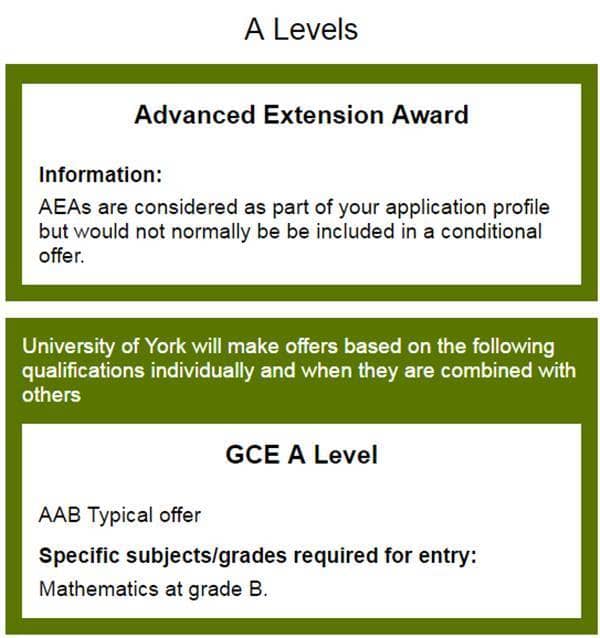 A Levels

Advanced Extension Award

Information:

AEAs are considered as part of your application profile but would not normally be be included in a conditional offer.

University of York will make offers based on the following qualifications individually and when they are combined with others

GCE A Level

AAB Typical offer

Specific subjects/grades required for entry:

Mathematics at grade B.